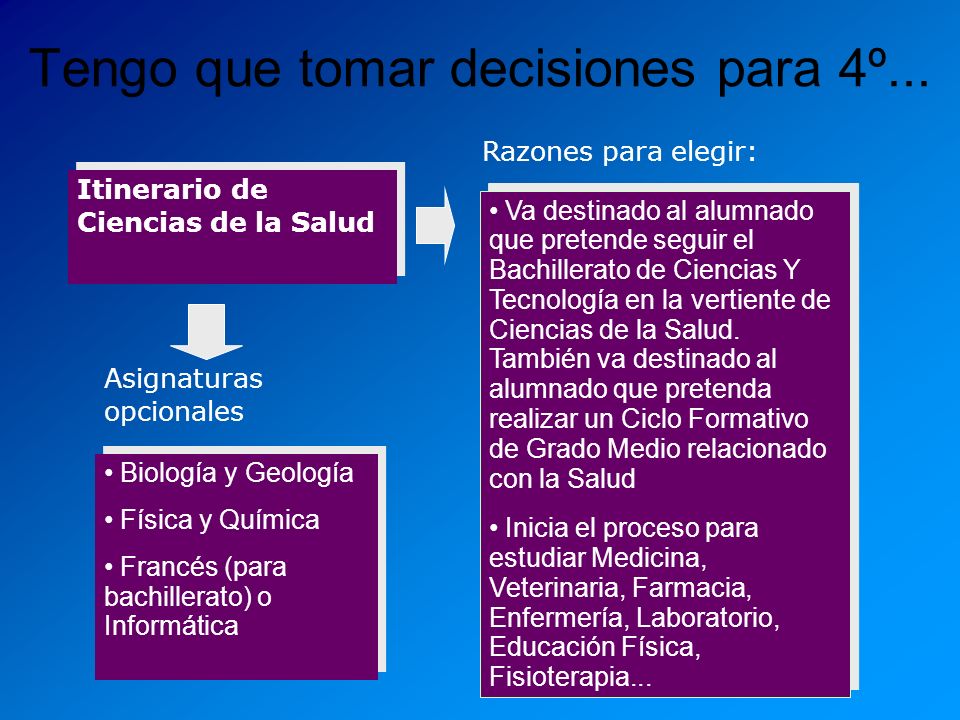 Tengo que tomar decisiones para 4º...

Itinerario de Ciencias de la Salud

Asignaturas opcionales

• Biología y Geología

• Física y Química

• Francés (para bachillerato) o Informática

Razones para elegir:

• Va destinado al alumnado que pretende seguir el Bachillerato de Ciencias Y Tecnología en la vertiente de Ciencias de la Salud. También va destinado al alumnado que pretenda realizar un Ciclo Formativo de Grado Medio relacionado con la Salud

• Inicia el proceso para estudiar Medicina, Veterinaria, Farmacia, Enfermería, Laboratorio, Educación Física, Fisioterapia...